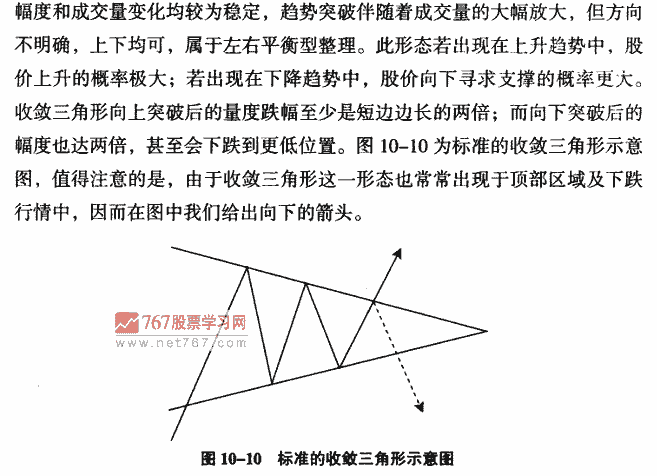 幅度和成交量变化均较为稳定，趋势突破伴随着成交量的大幅放大，但方向不明确，上下均可，属于左右平衡型整理。此形态若出现在上升趋势中，股价上升的概率极大；若出现在下降趋势中，股价向下寻求支撑的概率更大。收敛三角形向上突破后的量度跌幅至少是短边边长的两倍；而向下突破后的幅度也达两倍，甚至会下跌到更低位置。图 10-10 为标准的收敛三角形示意图，值得注意的是，由于收敛三角形这一形态也常常出现于顶部区域及下跌行情中，因而在图中我们给出向下的箭头。

767股票学习网
www.net767.com

图 10-10　标准的收敛三角形示意图